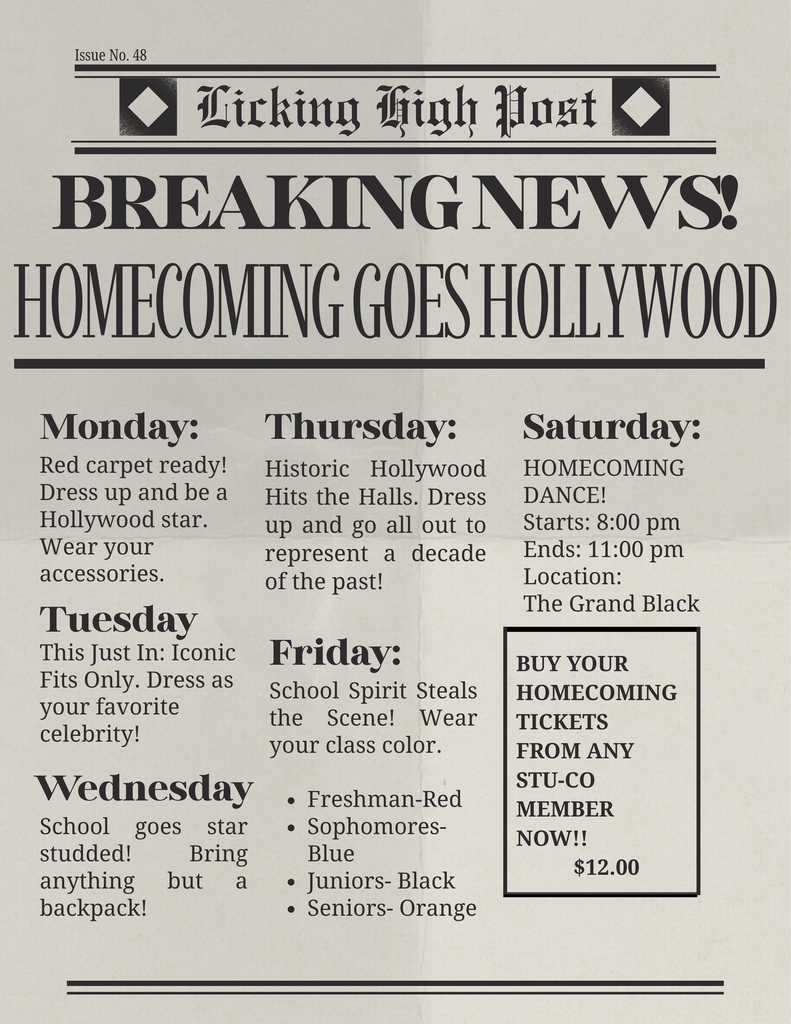 Issue No. 48

Licking High Post

BREAKING NEWS!

HOMECOMING GOES HOLLYWOOD

Monday:
Red carpet ready! Dress up and be a Hollywood star. Wear your accessories.

Tuesday
This Just In: Iconic Fits Only. Dress as your favorite celebrity!

Wednesday
School goes star studded! Bring anything but a backpack!

Thursday:
Historic Hollywood Hits the Halls. Dress up and go all out to represent a decade of the past!

Friday:
School Spirit Steals the Scene! Wear your class color.

- Freshman-Red
- Sophomores-Blue
- Juniors- Black
- Seniors- Orange

Saturday:
HOMECOMING DANCE!
Starts: 8:00 pm
Ends: 11:00 pm
Location:
The Grand Black

BUY YOUR HOMECOMING TICKETS FROM ANY STU-CO MEMBER NOW!!
$12.00